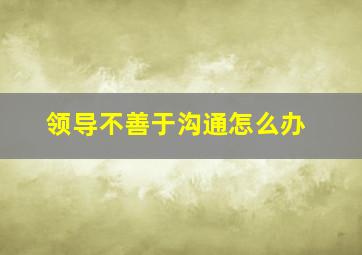 领导不善于沟通怎么办